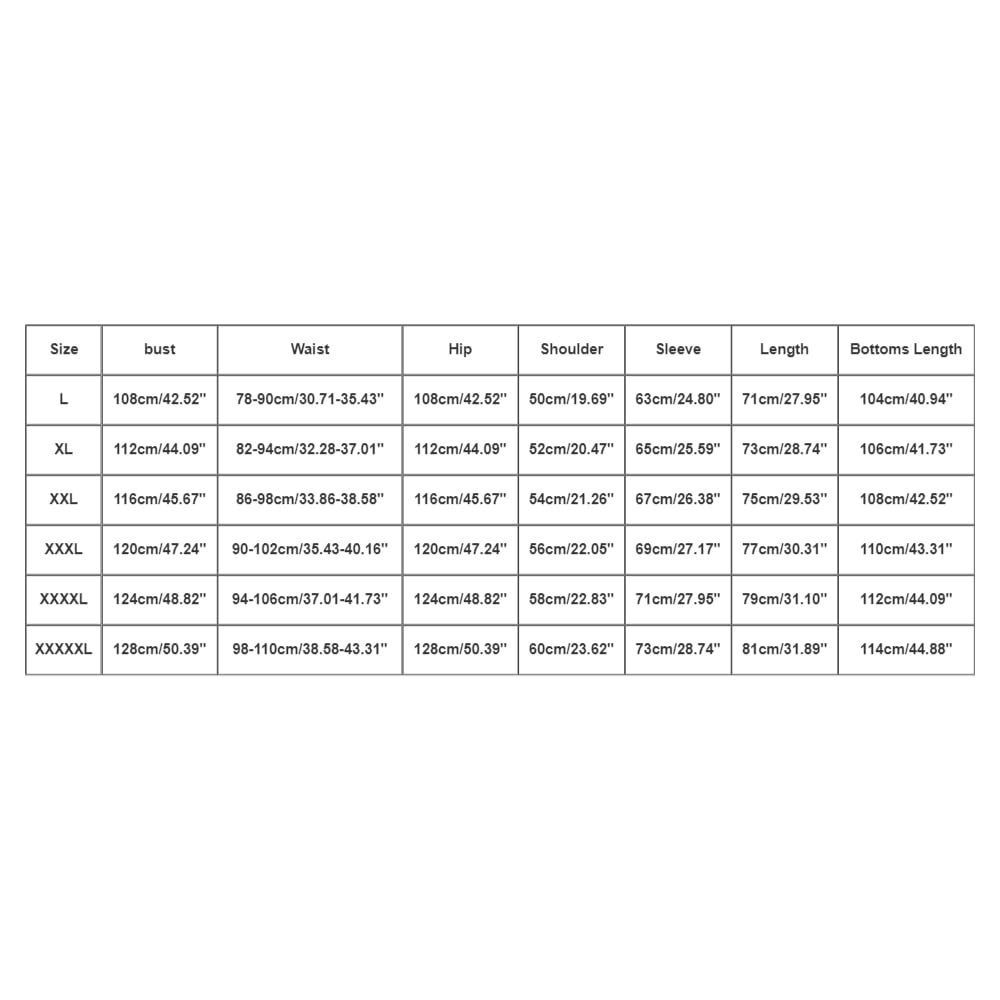 | Size | bust | Waist | Hip | Shoulder | Sleeve | Length | Bottoms Length |
|---|---|---|---|---|---|---|---|
| L | 108cm/42.52'' | 78-90cm/30.71-35.43'' | 108cm/42.52'' | 50cm/19.69'' | 63cm/24.80'' | 71cm/27.95'' | 104cm/40.94'' |
| XL | 112cm/44.09'' | 82-94cm/32.28-37.01'' | 112cm/44.09'' | 52cm/20.47'' | 65cm/25.59'' | 73cm/28.74'' | 106cm/41.73'' |
| XXL | 116cm/45.67'' | 86-98cm/33.86-38.58'' | 116cm/45.67'' | 54cm/21.26'' | 67cm/26.38'' | 75cm/29.53'' | 108cm/42.52'' |
| XXXL | 120cm/47.24'' | 90-102cm/35.43-40.16'' | 120cm/47.24'' | 56cm/22.05'' | 69cm/27.17'' | 77cm/30.31'' | 110cm/43.31'' |
| XXXXL | 124cm/48.82'' | 94-106cm/37.01-41.73'' | 124cm/48.82'' | 58cm/22.83'' | 71cm/27.95'' | 79cm/31.10'' | 112cm/44.09'' |
| XXXXXL | 128cm/50.39'' | 98-110cm/38.58-43.31'' | 128cm/50.39'' | 60cm/23.62'' | 73cm/28.74'' | 81cm/31.89'' | 114cm/44.88'' |